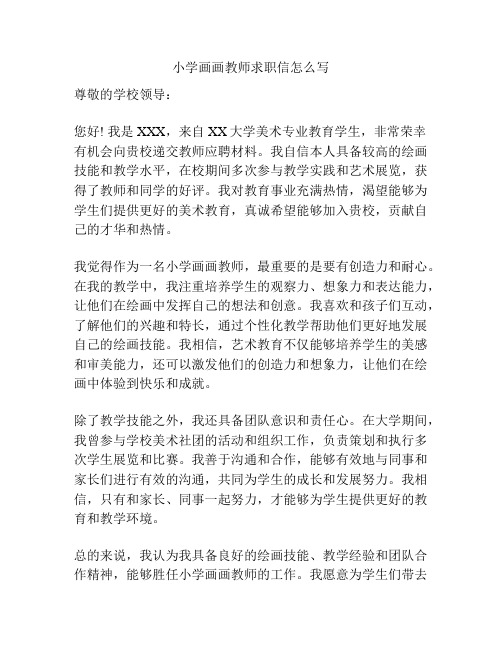 小学画画教师求职信怎么写

尊敬的学校领导：

您好! 我是 XXX，来自 XX 大学美术专业教育学生，非常荣幸有机会向贵校递交教师应聘材料。我自信本人具备较高的绘画技能和教学水平，在校期间多次参与教学实践和艺术展览，获得了教师和同学的好评。我对教育事业充满热情，渴望能够为学生们提供更好的美术教育，真诚希望能够加入贵校，贡献自己的才华和热情。

我觉得作为一名小学画画教师，最重要的是要有创造力和耐心。在我的教学中，我注重培养学生的观察力、想象力和表达能力，让他们在绘画中发挥自己的想法和创意。我喜欢和孩子们互动，了解他们的兴趣和特长，通过个性化教学帮助他们更好地发展自己的绘画技能。我相信，艺术教育不仅能够培养学生的美感和审美能力，还可以激发他们的创造力和想象力，让他们在绘画中体验到快乐和成就。

除了教学技能之外，我还具备团队意识和责任心。在大学期间，我曾参与学校美术社团的活动和组织工作，负责策划和执行多次学生展览和比赛。我善于沟通和合作，能够有效地与同事和家长们进行有效的沟通，共同为学生的成长和发展努力。我相信，只有和家长、同事一起努力，才能够为学生提供更好的教育和教学环境。

总的来说，我认为我具备良好的绘画技能、教学经验和团队合作精神，能够胜任小学画画教师的工作。我愿意为学生们带去